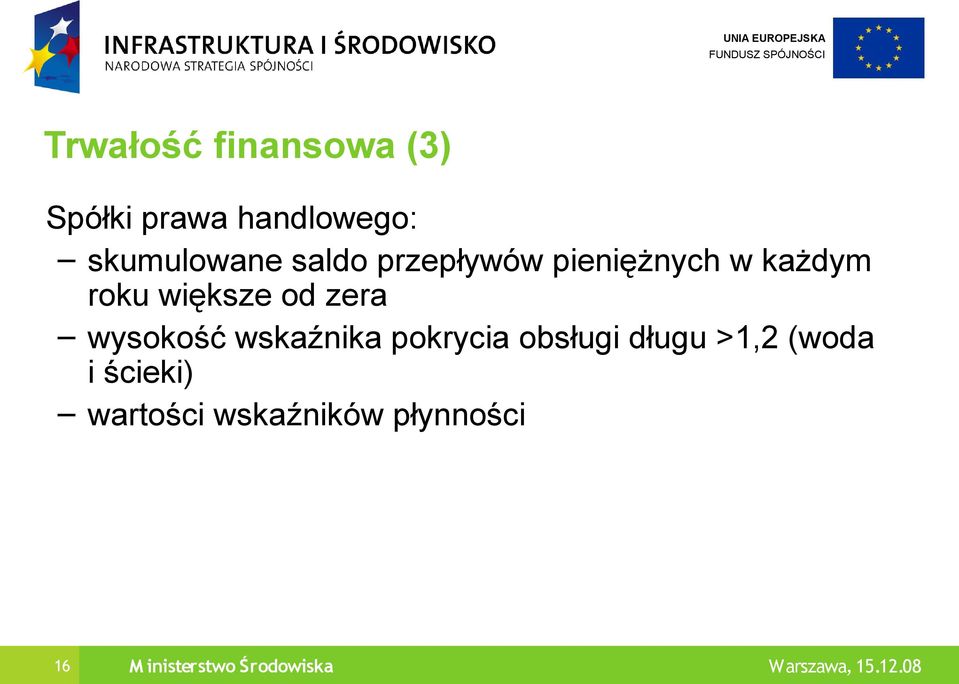 INFRASTRUKTURA I ŚRODOWISKO
NARODOWA STRATEGIA SPÓJNOŚCI

UNIA EUROPEJSKA
FUNDUSZ SPÓJNOŚCI

Trwałość finansowa (3)

Spółki prawa handlowego:
– skumulowane saldo przepływów pieniężnych w każdym roku większe od zera
– wysokość wskaźnika pokrycia obsługi długu >1,2 (woda i ścieki)
– wartości wskaźników płynności

16 Ministerstwo Środowiska Warszawa, 15.12.08